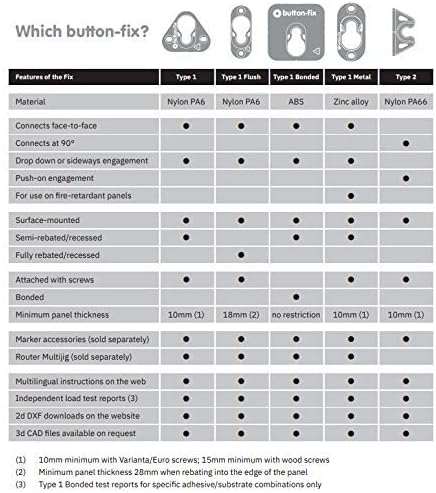 Which button-fix?

button-fix

| Features of the Fix | Type 1 | Type 1 Flush | Type 1 Bonded | Type 1 Metal | Type 2 |
|---|---|---|---|---|---|
| Material | Nylon PA6 | Nylon PA6 | ABS | Zinc alloy | Nylon PA66 |
| Connects face-to-face | ● | ● | ● | ● | |
| Connects at 90° | | | | | ● |
| Drop down or sideways engagement | ● | ● | ● | ● | |
| Push-on engagement | | | | | ● |
| For use on fire-retardant panels | | | | ● | |
| Surface-mounted | ● | ● | ● | ● | ● |
| Semi-rebated/recessed | ● | | ● | ● | |
| Fully rebated/recessed | | ● | | | |
| Attached with screws | ● | ● | | ● | ● |
| Bonded | | | ● | | |
| Minimum panel thickness | 10mm (1) | 18mm (2) | no restriction | 10mm (1) | 10mm (1) |
| Marker accessories (sold separately) | ● | ● | ● | ● | ● |
| Router Multijig (sold separately) | ● | ● | ● | ● | |
| Multilingual instructions on the web | ● | ● | ● | ● | ● |
| Independent load test reports (3) | ● | ● | ● | ● | ● |
| 2d DXF downloads on the website | ● | ● | ● | ● | ● |
| 3d CAD files available on request | ● | ● | ● | ● | ● |

(1) 10mm minimum with Varianta/Euro screws; 15mm minimum with wood screws
(2) Minimum panel thickness 28mm when rebating into the edge of the panel
(3) Type 1 Bonded test reports for specific adhesive/substrate combinations only